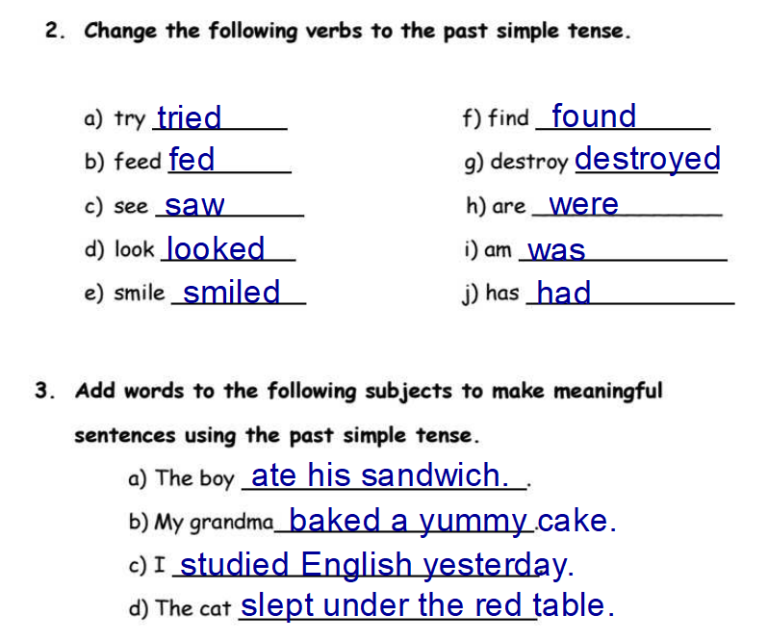 2. Change the following verbs to the past simple tense.

a) try tried

b) feed fed

c) see saw

d) look looked

e) smile smiled

f) find found

g) destroy destroyed

h) are were

i) am was

j) has had

3. Add words to the following subjects to make meaningful sentences using the past simple tense.

a) The boy ate his sandwich. .

b) My grandma baked a yummy cake.

c) I studied English yesterday.

d) The cat slept under the red table.